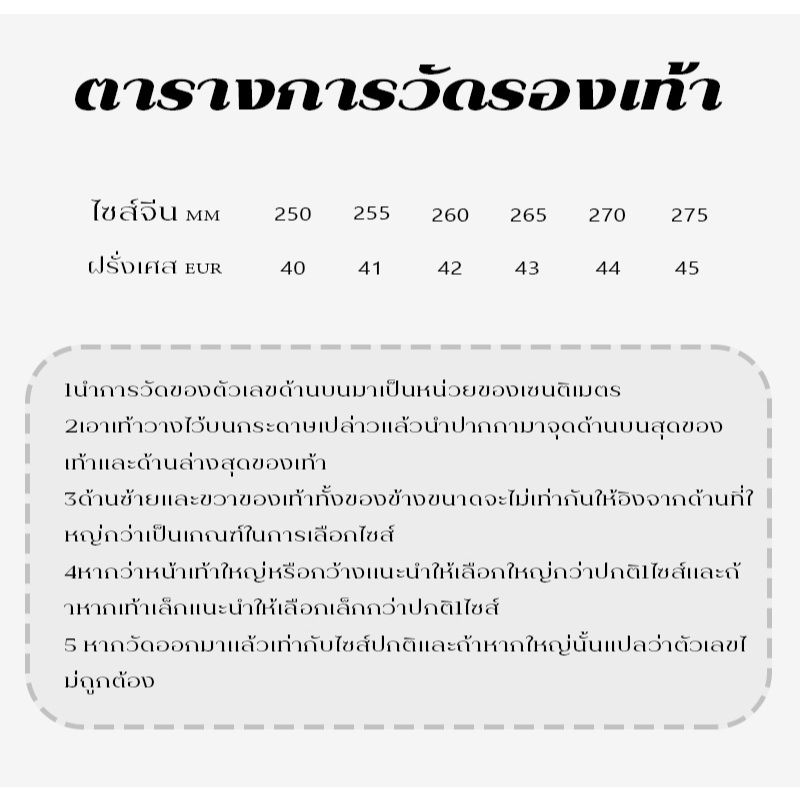 ตารางการวัดรองเท้า

| ไซส์จีน MM | 250 | 255 | 260 | 265 | 270 | 275 |
|---|---|---|---|---|---|---|
| ฝรั่งเศส EUR | 40 | 41 | 42 | 43 | 44 | 45 |

1นำการวัดของตัวเลขด้านบนมาเป็นหน่วยของเซนติเมตร
2เอาเท้าวางไว้บนกระดาษเปล่าวแล้วนำปากกามาจุดด้านบนสุดของเท้าและด้านล่างสุดของเท้า
3ด้านซ้ายและขวาของเท้าทั้งของข้างขนาดจะไม่เท่ากันให้อิงจากด้านที่ใหญ่กว่าเป็นเกณฑ์ในการเลือกไซส์
4หากว่าหน้าเท้าใหญ่หรือกว้างแนะนำให้เลือกใหญ่กว่าปกติ1ไซส์และถ้าหากเท้าเล็กแนะนำให้เลือกเล็กกว่าปกติ1ไซส์
5 หากวัดออกมาแล้วเท่ากับไซส์ปกติและถ้าหากใหญ่นั้นแปลว่าตัวเลขไม่ถูกต้อง